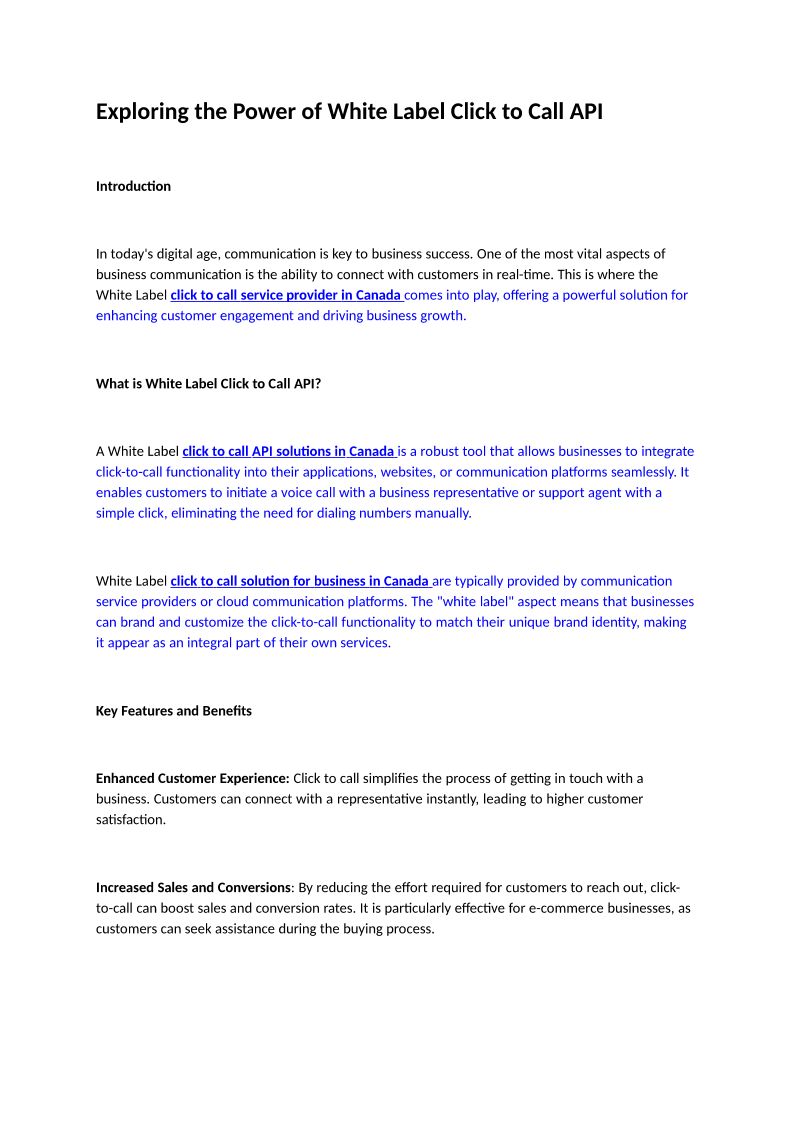 Exploring the Power of White Label Click to Call API

Introduction

In today's digital age, communication is key to business success. One of the most vital aspects of business communication is the ability to connect with customers in real-time. This is where the White Label click to call service provider in Canada comes into play, offering a powerful solution for enhancing customer engagement and driving business growth.

What is White Label Click to Call API?

A White Label click to call API solutions in Canada is a robust tool that allows businesses to integrate click-to-call functionality into their applications, websites, or communication platforms seamlessly. It enables customers to initiate a voice call with a business representative or support agent with a simple click, eliminating the need for dialing numbers manually.

White Label click to call solution for business in Canada are typically provided by communication service providers or cloud communication platforms. The "white label" aspect means that businesses can brand and customize the click-to-call functionality to match their unique brand identity, making it appear as an integral part of their own services.

Key Features and Benefits

Enhanced Customer Experience: Click to call simplifies the process of getting in touch with a business. Customers can connect with a representative instantly, leading to higher customer satisfaction.

Increased Sales and Conversions: By reducing the effort required for customers to reach out, click-to-call can boost sales and conversion rates. It is particularly effective for e-commerce businesses, as customers can seek assistance during the buying process.